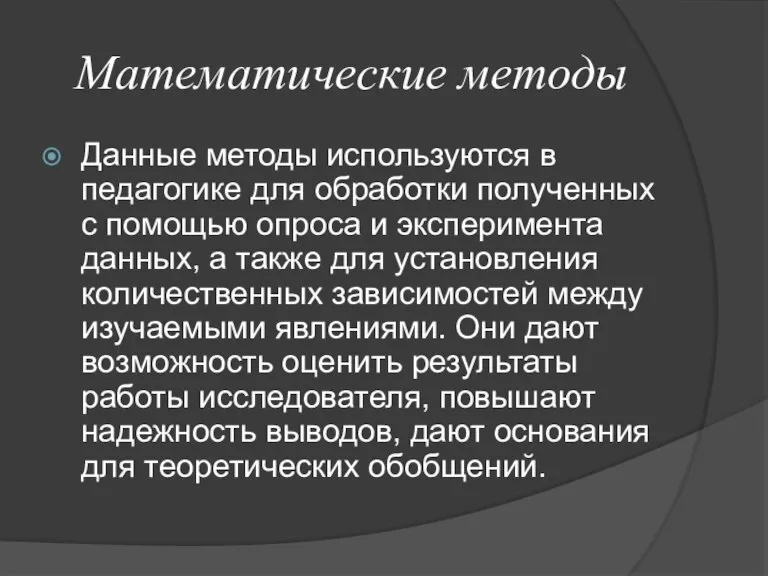 Математические методы

Данные методы используются в педагогике для обработки полученных с помощью опроса и эксперимента данных, а также для установления количественных зависимостей между изучаемыми явлениями. Они дают возможность оценить результаты работы исследователя, повышают надежность выводов, дают основания для теоретических обобщений.